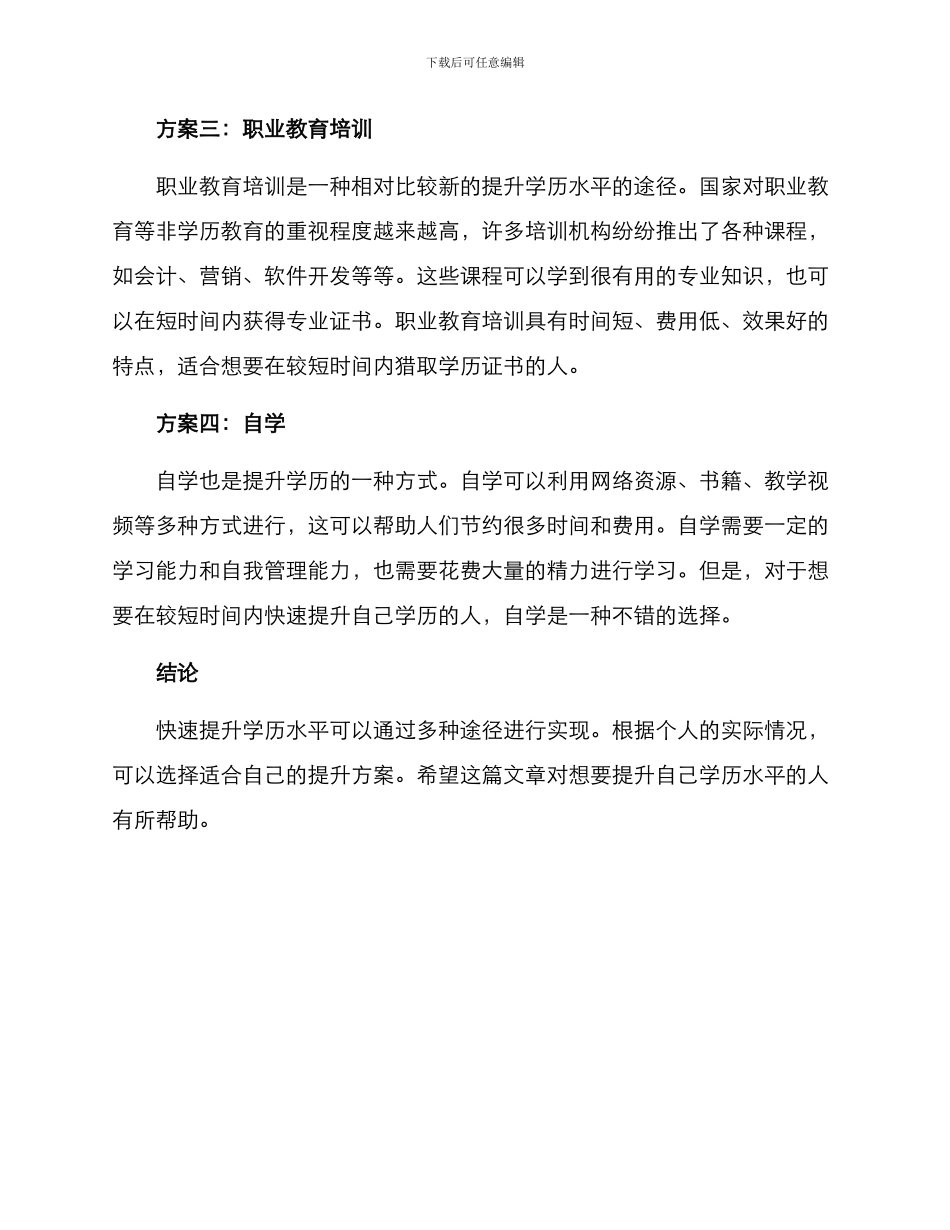 下载后可任意编辑

方案三：职业教育培训

职业教育培训是一种相对比较新的提升学历水平的途径。国家对职业教育等非学历教育的重视程度越来越高，许多培训机构纷纷推出了各种课程，如会计、营销、软件开发等等。这些课程可以学到很有用的专业知识，也可以在短时间内获得专业证书。职业教育培训具有时间短、费用低、效果好的特点，适合想要在较短时间内猎取学历证书的人。

方案四：自学

自学也是提升学历的一种方式。自学可以利用网络资源、书籍、教学视频等多种方式进行，这可以帮助人们节约很多时间和费用。自学需要一定的学习能力和自我管理能力，也需要花费大量的精力进行学习。但是，对于想要在较短时间内快速提升自己学历的人，自学是一种不错的选择。

结论

快速提升学历水平可以通过多种途径进行实现。根据个人的实际情况，可以选择适合自己的提升方案。希望这篇文章对想要提升自己学历水平的人有所帮助。